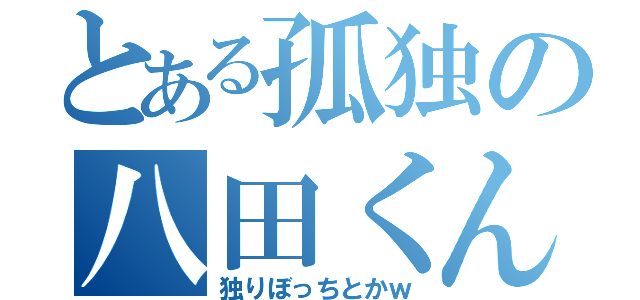 とある孤独の
八田くん
独りぼっちとかw